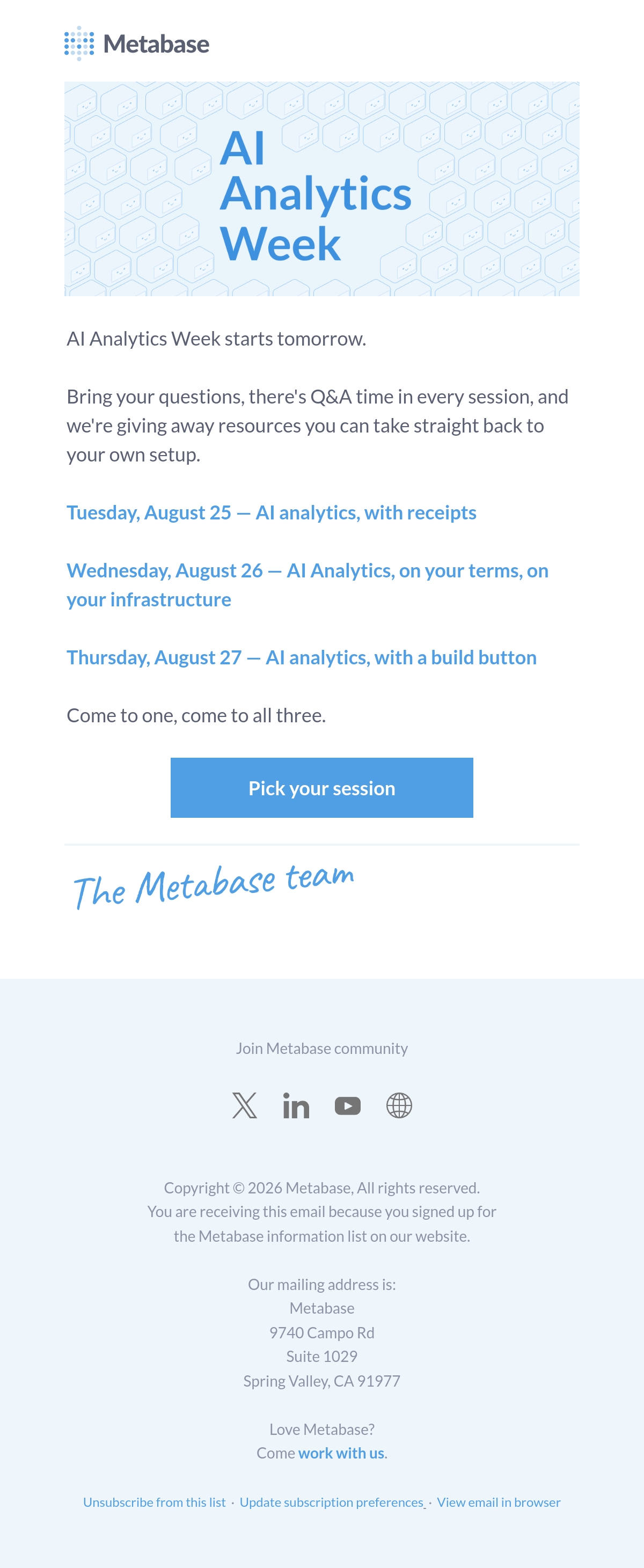 Metabase

AI Analytics Week

AI Analytics Week starts tomorrow.

Bring your questions, there's Q&A time in every session, and we're giving away resources you can take straight back to your own setup.

Tuesday, August 25 — AI analytics, with receipts

Wednesday, August 26 — AI Analytics, on your terms, on your infrastructure

Thursday, August 27 — AI analytics, with a build button

Come to one, come to all three.

Pick your session

The Metabase team

Join Metabase community

Copyright © 2026 Metabase, All rights reserved.
You are receiving this email because you signed up for the Metabase information list on our website.

Our mailing address is:
Metabase
9740 Campo Rd
Suite 1029
Spring Valley, CA 91977

Love Metabase?
Come work with us.

Unsubscribe from this list · Update subscription preferences · View email in browser